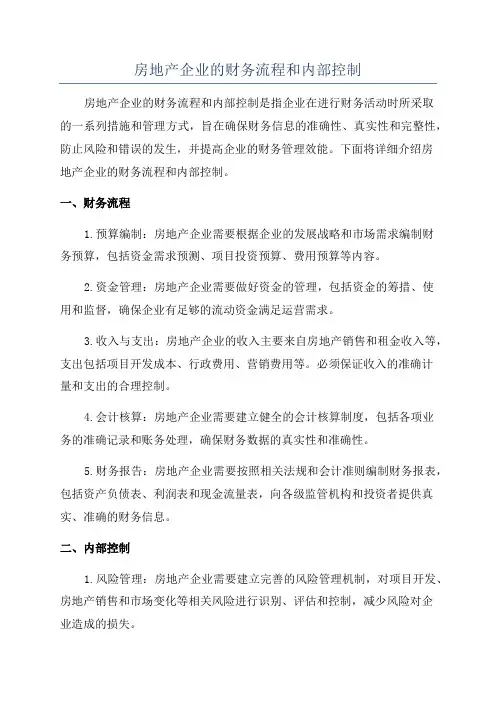 房地产企业的财务流程和内部控制

房地产企业的财务流程和内部控制是指企业在进行财务活动时所采取的一系列措施和管理方式，旨在确保财务信息的准确性、真实性和完整性，防止风险和错误的发生，并提高企业的财务管理效能。下面将详细介绍房地产企业的财务流程和内部控制。

一、财务流程

1. 预算编制：房地产企业需要根据企业的发展战略和市场需求编制财务预算，包括资金需求预测、项目投资预算、费用预算等内容。

2. 资金管理：房地产企业需要做好资金的管理，包括资金的筹措、使用和监督，确保企业有足够的流动资金满足运营需求。

3. 收入与支出：房地产企业的收入主要来自房地产销售和租金收入等，支出包括项目开发成本、行政费用、营销费用等。必须保证收入的准确计量和支出的合理控制。

4. 会计核算：房地产企业需要建立健全的会计核算制度，包括各项业务的准确记录和账务处理，确保财务数据的真实性和准确性。

5. 财务报告：房地产企业需要按照相关法规和会计准则编制财务报表，包括资产负债表、利润表和现金流量表，向各级监管机构和投资者提供真实、准确的财务信息。

二、内部控制

1. 风险管理：房地产企业需要建立完善的风险管理机制，对项目开发、房地产销售和市场变化等相关风险进行识别、评估和控制，减少风险对企业造成的损失。